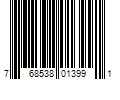 7 68538 01399 1